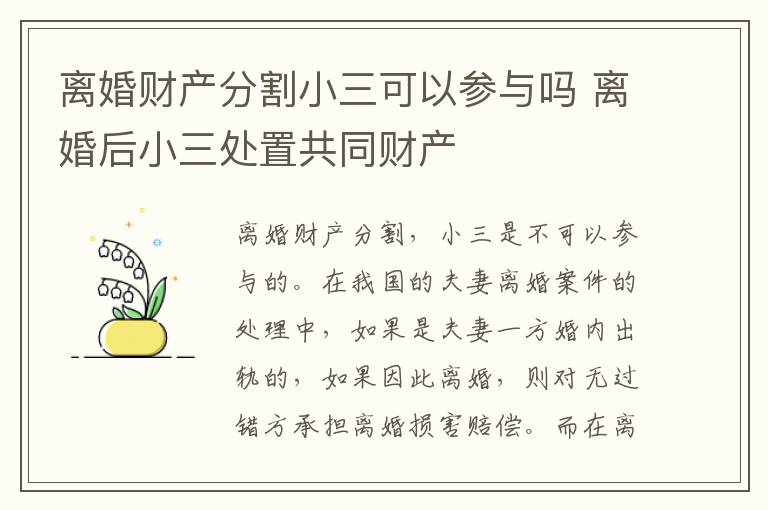 离婚财产分割小三可以参与吗 离婚后小三处置共同财产

离婚财产分割，小三是不可以参与的。在我国的夫妻离婚案件的处理中，如果是夫妻一方婚内出轨的，如果因此离婚，则对无过错方承担离婚损害赔偿。而在离